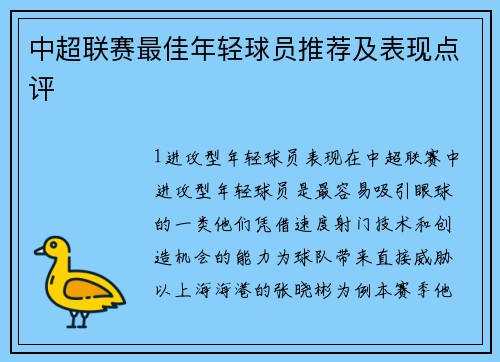 中超联赛最佳年轻球员推荐及表现点评

1进攻型年轻球员表现在中超联赛中进攻型年轻球员是最容易吸引眼球的一类他们凭借速度射门技术和创造机会的能力为球队带来直接威胁以上海海港的张晓彬为例本赛季他